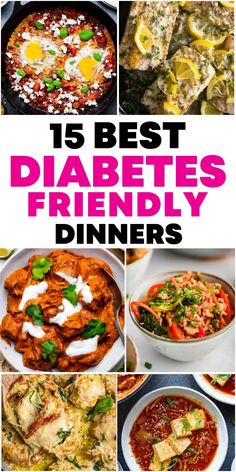 15 BEST
DIABETES
FRIENDLY
DINNERS